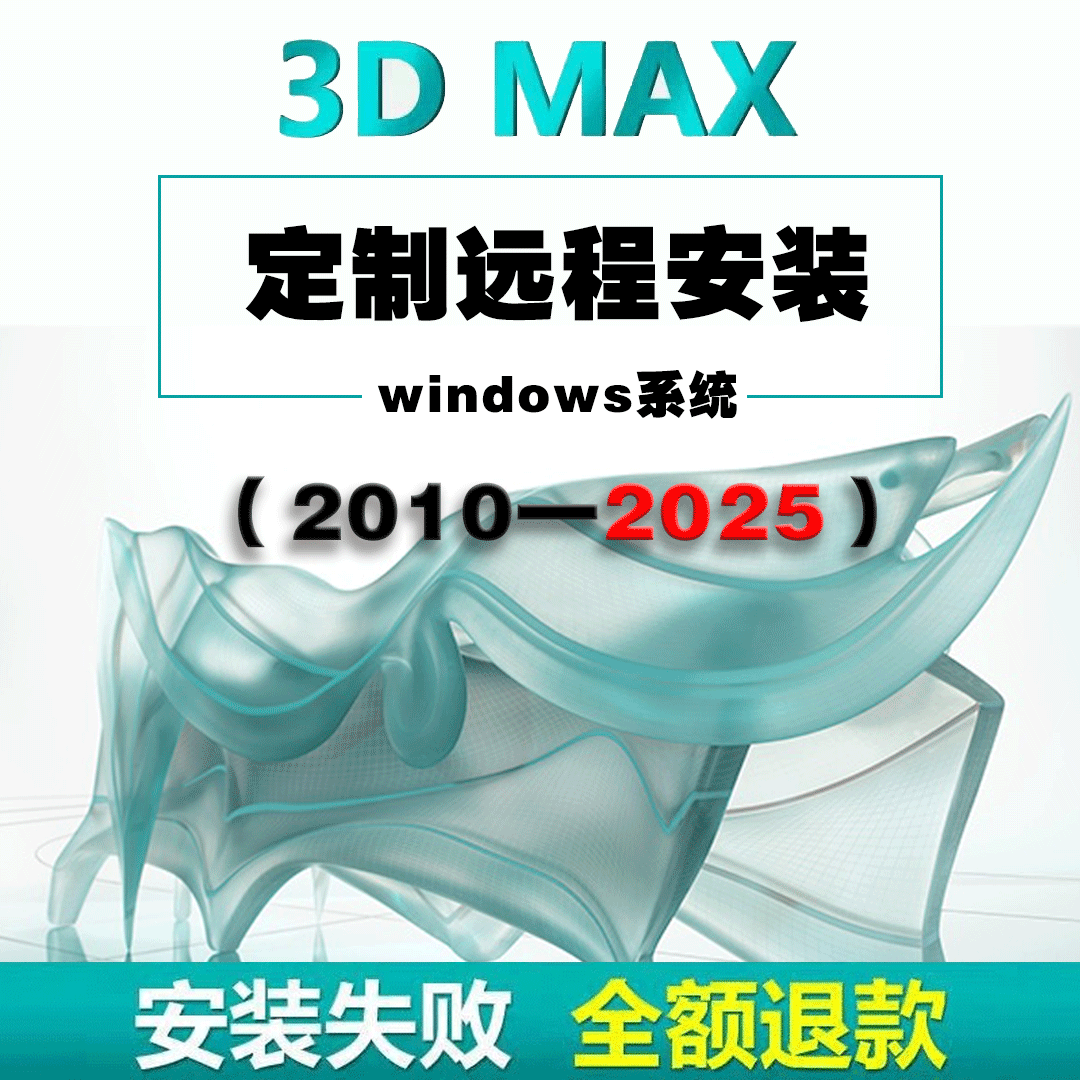 3D MAX

定制远程安装

windows系统

（2010—2025）

安装失败 全额退款